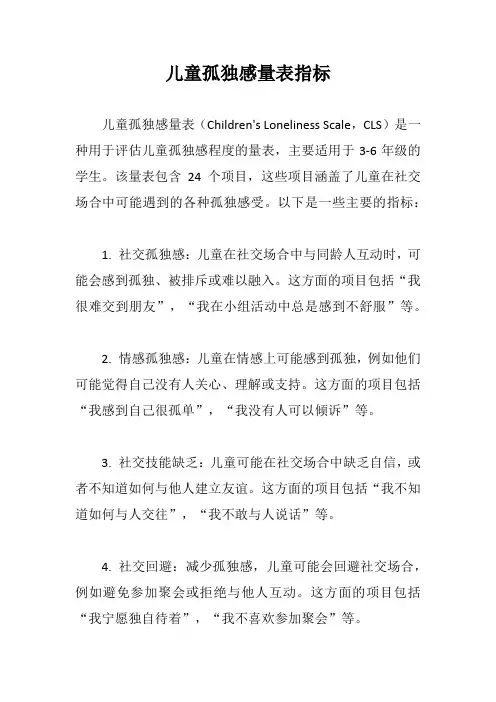 儿童孤独感量表指标

儿童孤独感量表（Children's Loneliness Scale，CLS）是一种用于评估儿童孤独感程度的量表，主要适用于 3-6 年级的学生。该量表包含 24 个项目，这些项目涵盖了儿童在社交场合中可能遇到的各种孤独感受。以下是一些主要的指标：

1. 社交孤独感：儿童在社交场合中与同龄人互动时，可能会感到孤独、被排斥或难以融入。这方面的项目包括“我很难交到朋友”，“我在小组活动中总是感到不舒服”等。

2. 情感孤独感：儿童在情感上可能感到孤独，例如他们可能觉得自己没有人关心、理解或支持。这方面的项目包括“我感到自己很孤单”，“我没有人可以倾诉”等。

3. 社交技能缺乏：儿童可能在社交场合中缺乏自信，或者不知道如何与他人建立友谊。这方面的项目包括“我不知道如何与人交往”，“我不敢与人说话”等。

4. 社交回避：减少孤独感，儿童可能会回避社交场合，例如避免参加聚会或拒绝与他人互动。这方面的项目包括“我宁愿独自待着”，“我不喜欢参加聚会”等。